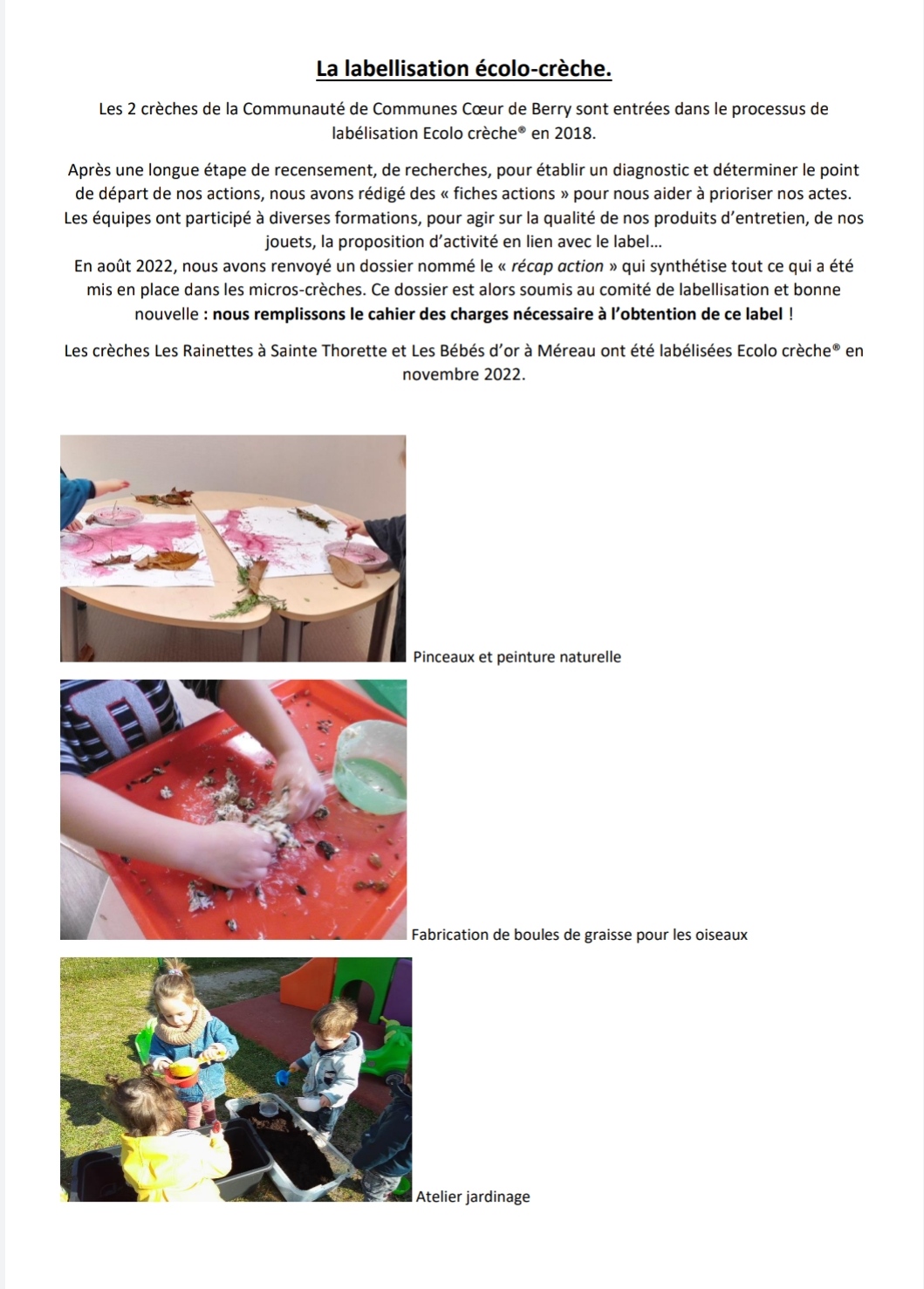 La labellisation écolo-crèche.

Les 2 crèches de la Communauté de Communes Cœur de Berry sont entrées dans le processus de labélisation Ecolo crèche® en 2018.

Après une longue étape de recensement, de recherches, pour établir un diagnostic et déterminer le point de départ de nos actions, nous avons rédigé des « fiches actions » pour nous aider à prioriser nos actes. Les équipes ont participé à diverses formations, pour agir sur la qualité de nos produits d'entretien, de nos jouets, la proposition d'activité en lien avec le label…
En août 2022, nous avons renvoyé un dossier nommé le « récap action » qui synthétise tout ce qui a été mis en place dans les micros-crèches. Ce dossier est alors soumis au comité de labellisation et bonne nouvelle : nous remplissons le cahier des charges nécessaire à l'obtention de ce label !

Les crèches Les Rainettes à Sainte Thorette et Les Bébés d'or à Méreau ont été labélisées Ecolo crèche® en novembre 2022.

Pinceaux et peinture naturelle

Fabrication de boules de graisse pour les oiseaux

Atelier jardinage